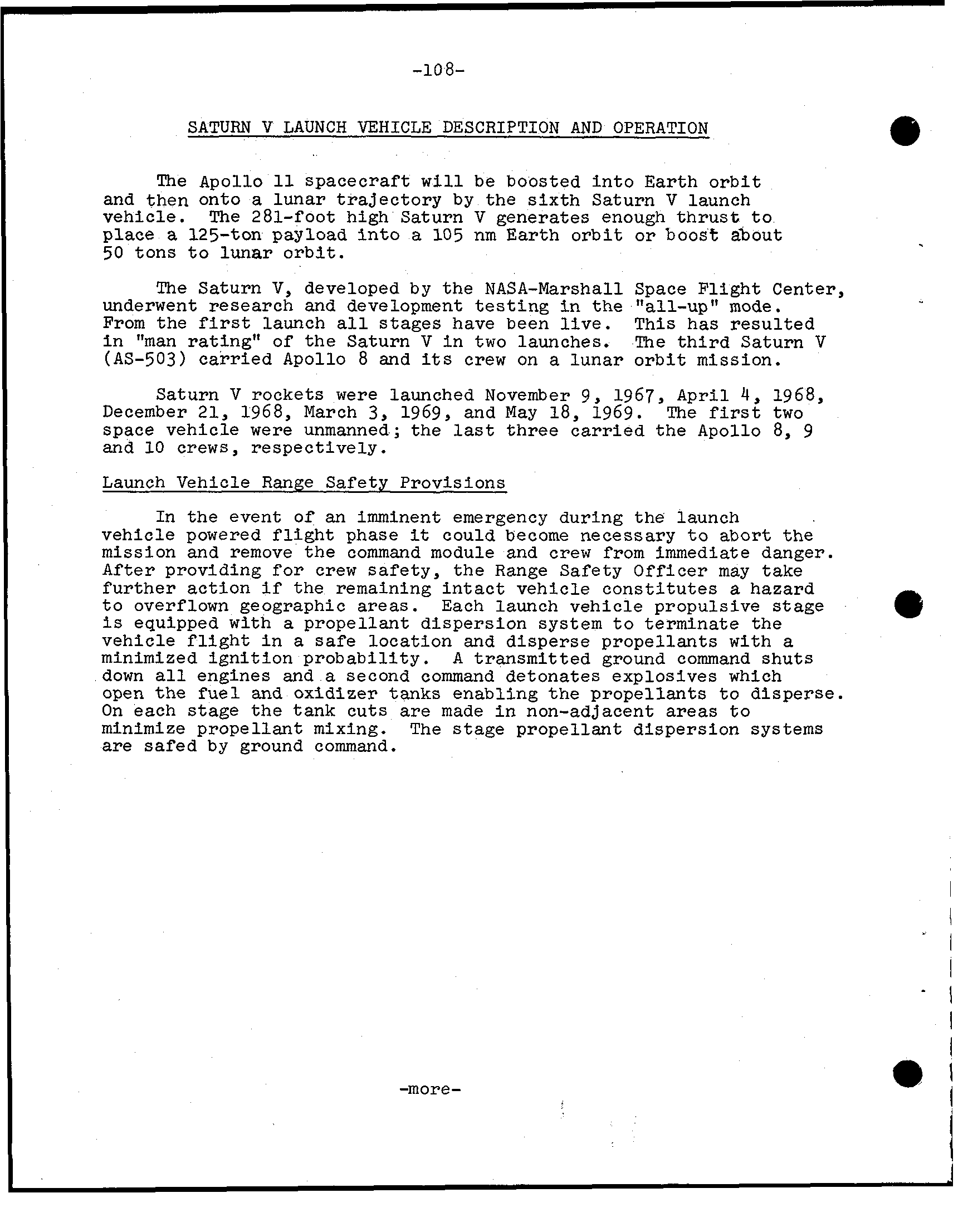 -108-

SATURN V LAUNCH VEHICLE DESCRIPTION AND OPERATION

The Apollo 11 spacecraft will be boosted into Earth orbit and then onto a lunar trajectory by the sixth Saturn V launch vehicle. The 281-foot high Saturn V generates enough thrust to place a 125-ton payload into a 105 nm Earth orbit or boost about 50 tons to lunar orbit.

The Saturn V, developed by the NASA-Marshall Space Flight Center, underwent research and development testing in the "all-up" mode. From the first launch all stages have been live. This has resulted in "man rating" of the Saturn V in two launches. The third Saturn V (AS-503) carried Apollo 8 and its crew on a lunar orbit mission.

Saturn V rockets were launched November 9, 1967, April 4, 1968, December 21, 1968, March 3, 1969, and May 18, 1969. The first two space vehicle were unmanned; the last three carried the Apollo 8, 9 and 10 crews, respectively.

Launch Vehicle Range Safety Provisions

In the event of an imminent emergency during the launch vehicle powered flight phase it could become necessary to abort the mission and remove the command module and crew from immediate danger. After providing for crew safety, the Range Safety Officer may take further action if the remaining intact vehicle constitutes a hazard to overflown geographic areas. Each launch vehicle propulsive stage is equipped with a propellant dispersion system to terminate the vehicle flight in a safe location and disperse propellants with a minimized ignition probability. A transmitted ground command shuts down all engines and a second command detonates explosives which open the fuel and oxidizer tanks enabling the propellants to disperse. On each stage the tank cuts are made in non-adjacent areas to minimize propellant mixing. The stage propellant dispersion systems are safed by ground command.

-more-